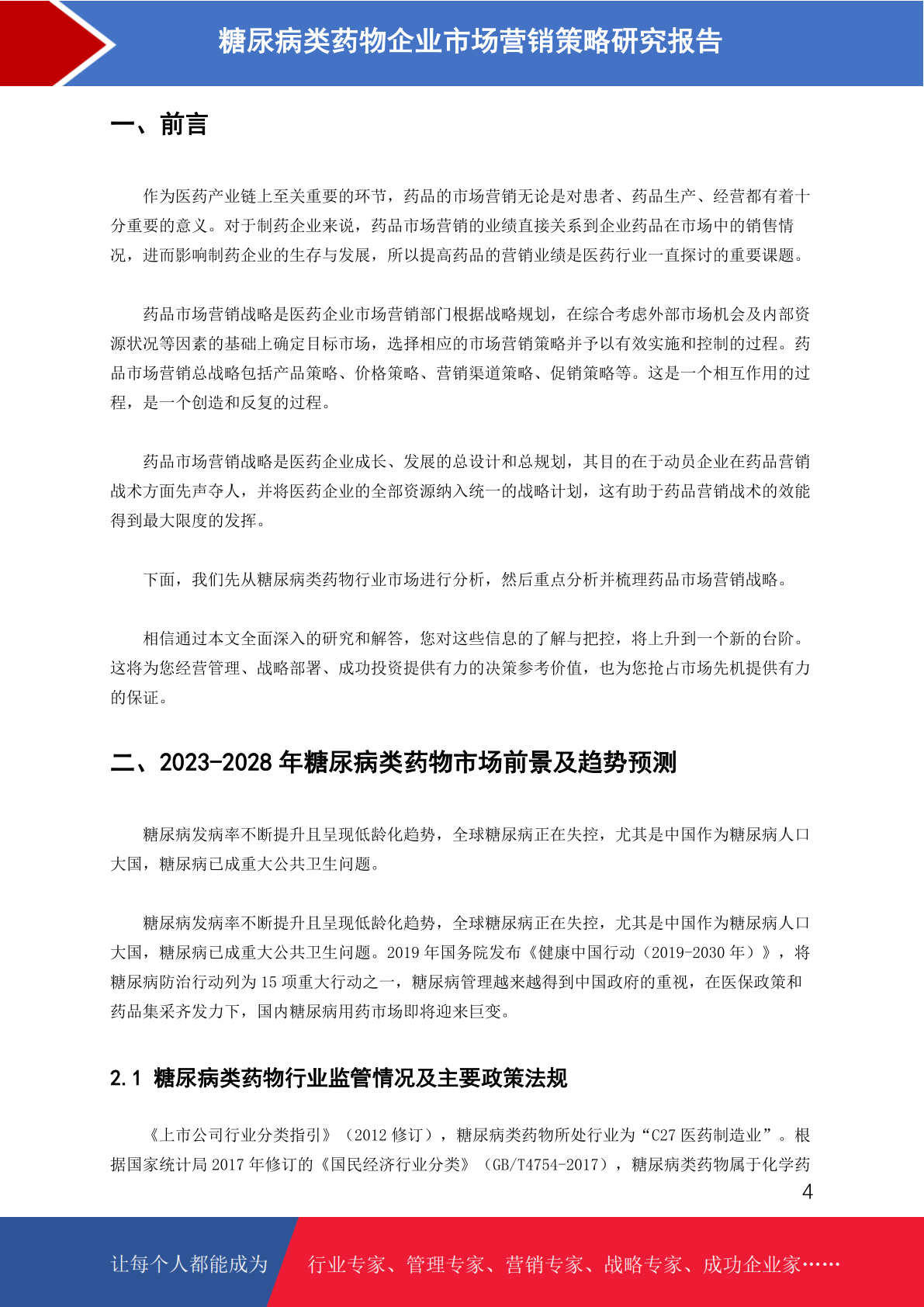 糖尿病类药物企业市场营销策略研究报告

一、前言

作为医药产业链上至关重要的环节，药品的市场营销无论是对患者、药品生产、经营都有着十分重要的意义。对于制药企业来说，药品市场营销的业绩直接关系到企业药品在市场中的销售情况，进而影响制药企业的生存与发展，所以提高药品的营销业绩是医药行业一直探讨的重要课题。

药品市场营销战略是医药企业市场营销部门根据战略规划，在综合考虑外部市场机会及内部资源状况等因素的基础上确定目标市场，选择相应的市场营销策略并予以有效实施和控制的过程。药品市场营销总战略包括产品策略、价格策略、营销渠道策略、促销策略等。这是一个相互作用的过程，是一个创造和反复的过程。

药品市场营销战略是医药企业成长、发展的总设计和总规划，其目的在于动员企业在药品营销战术方面先声夺人，并将医药企业的全部资源纳入统一的战略计划，这有助于药品营销战术的效能得到最大限度的发挥。

下面，我们先从糖尿病类药物行业市场进行分析，然后重点分析并梳理药品市场营销战略。

相信通过本文全面深入的研究和解答，您对这些信息的了解与把控，将上升到一个新的台阶。这将为您经营管理、战略部署、成功投资提供有力的决策参考价值，也为您抢占市场先机提供有力的保证。

二、2023-2028 年糖尿病类药物市场前景及趋势预测

糖尿病发病率不断提升且呈现低龄化趋势，全球糖尿病正在失控，尤其是中国作为糖尿病人口大国，糖尿病已成重大公共卫生问题。

糖尿病发病率不断提升且呈现低龄化趋势，全球糖尿病正在失控，尤其是中国作为糖尿病人口大国，糖尿病已成重大公共卫生问题。2019 年国务院发布《健康中国行动（2019-2030 年）》，将糖尿病防治行动列为 15 项重大行动之一，糖尿病管理越来越得到中国政府的重视，在医保政策和药品集采齐发力下，国内糖尿病用药市场即将迎来巨变。

2.1 糖尿病类药物行业监管情况及主要政策法规

《上市公司行业分类指引》（2012 修订），糖尿病类药物所处行业为“C27 医药制造业”。根据国家统计局 2017 年修订的《国民经济行业分类》（GB/T4754-2017），糖尿病类药物属于化学药

4

让每个人都能成为 行业专家、管理专家、营销专家、战略专家、成功企业家……